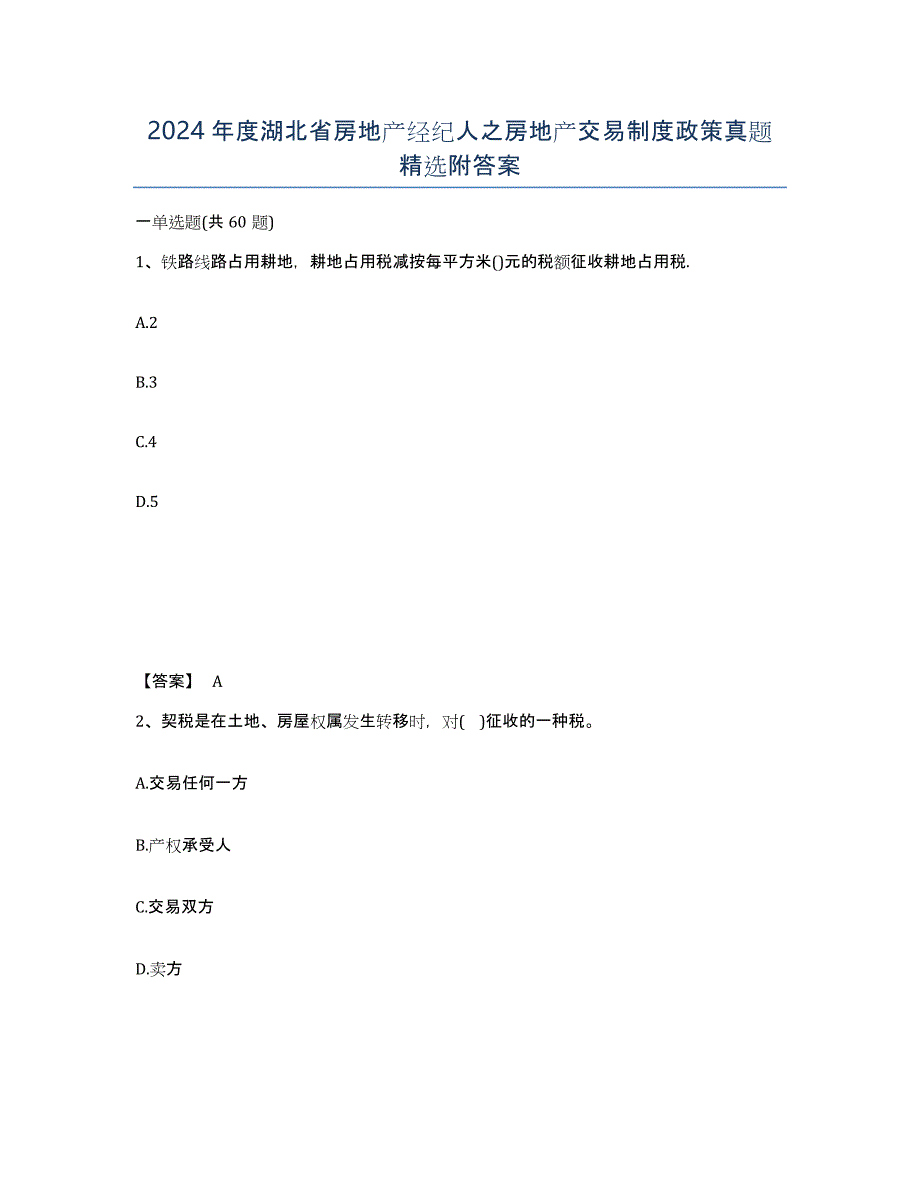 2024年度湖北省房地产经纪人之房地产交易制度政策真题精选附答案

一单选题(共 60 题)

1、铁路线路占用耕地，耕地占用税减按每平方米()元的税额征收耕地占用税.

A.2

B.3

C.4

D.5

【答案】 A

2、契税是在土地、房屋权属发生转移时，对( )征收的一种税。

A.交易任何一方

B.产权承受人

C.交易双方

D.卖方